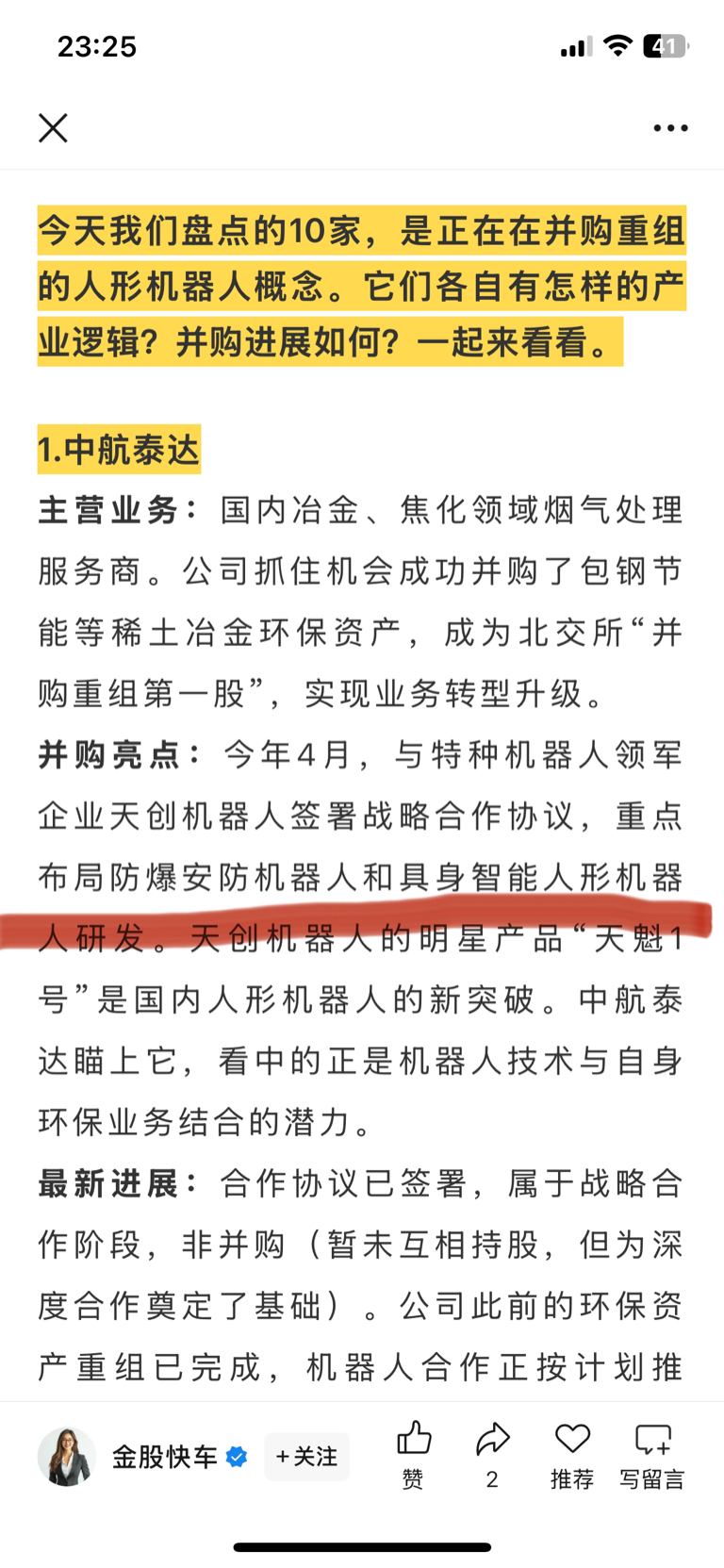 23:25

41

今天我们盘点的10家，是正在在并购重组的人形机器人概念。它们各自有怎样的产业逻辑？并购进展如何？一起来看看。

1.中航泰达

主营业务：国内冶金、焦化领域烟气处理服务商。公司抓住机会成功并购了包钢节能等稀土冶金环保资产，成为北交所“并购重组第一股”，实现业务转型升级。

并购亮点：今年4月，与特种机器人领军企业天创机器人签署战略合作协议，重点布局防爆安防机器人和具身智能人形机器人研发。天创机器人的明星产品“天魁1号”是国内人形机器人的新突破。中航泰达瞄上它，看中的正是机器人技术与自身环保业务结合的潜力。

最新进展：合作协议已签署，属于战略合作阶段，非并购（暂未互相持股，但为深度合作奠定了基础）。公司此前的环保资产重组已完成，机器人合作正按计划推

金股快车 +关注 赞 2 推荐 写留言